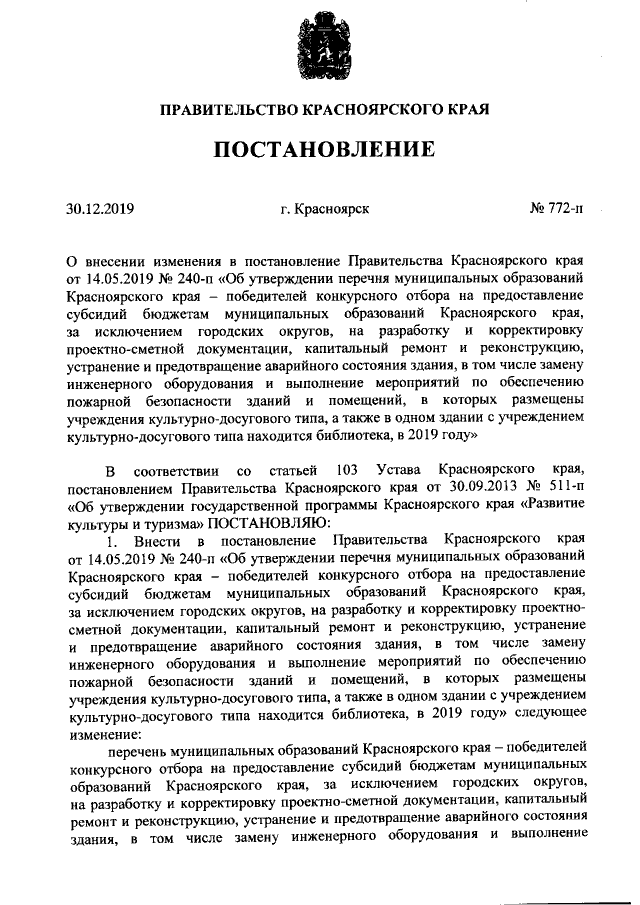 ПРАВИТЕЛЬСТВО КРАСНОЯРСКОГО КРАЯ

ПОСТАНОВЛЕНИЕ

30.12.2019 г. Красноярск № 772-п

О внесении изменения в постановление Правительства Красноярского края от 14.05.2019 № 240-п «Об утверждении перечня муниципальных образований Красноярского края – победителей конкурсного отбора на предоставление субсидий бюджетам муниципальных образований Красноярского края, за исключением городских округов, на разработку и корректировку проектно-сметной документации, капитальный ремонт и реконструкцию, устранение и предотвращение аварийного состояния здания, в том числе замену инженерного оборудования и выполнение мероприятий по обеспечению пожарной безопасности зданий и помещений, в которых размещены учреждения культурно-досугового типа, а также в одном здании с учреждением культурно-досугового типа находится библиотека, в 2019 году»

В соответствии со статьей 103 Устава Красноярского края, постановлением Правительства Красноярского края от 30.09.2013 № 511-п «Об утверждении государственной программы Красноярского края «Развитие культуры и туризма» ПОСТАНОВЛЯЮ:

1. Внести в постановление Правительства Красноярского края от 14.05.2019 № 240-п «Об утверждении перечня муниципальных образований Красноярского края – победителей конкурсного отбора на предоставление субсидий бюджетам муниципальных образований Красноярского края, за исключением городских округов, на разработку и корректировку проектно-сметной документации, капитальный ремонт и реконструкцию, устранение и предотвращение аварийного состояния здания, в том числе замену инженерного оборудования и выполнение мероприятий по обеспечению пожарной безопасности зданий и помещений, в которых размещены учреждения культурно-досугового типа, а также в одном здании с учреждением культурно-досугового типа находится библиотека, в 2019 году» следующее изменение:

перечень муниципальных образований Красноярского края – победителей конкурсного отбора на предоставление субсидий бюджетам муниципальных образований Красноярского края, за исключением городских округов, на разработку и корректировку проектно-сметной документации, капитальный ремонт и реконструкцию, устранение и предотвращение аварийного состояния здания, в том числе замену инженерного оборудования и выполнение